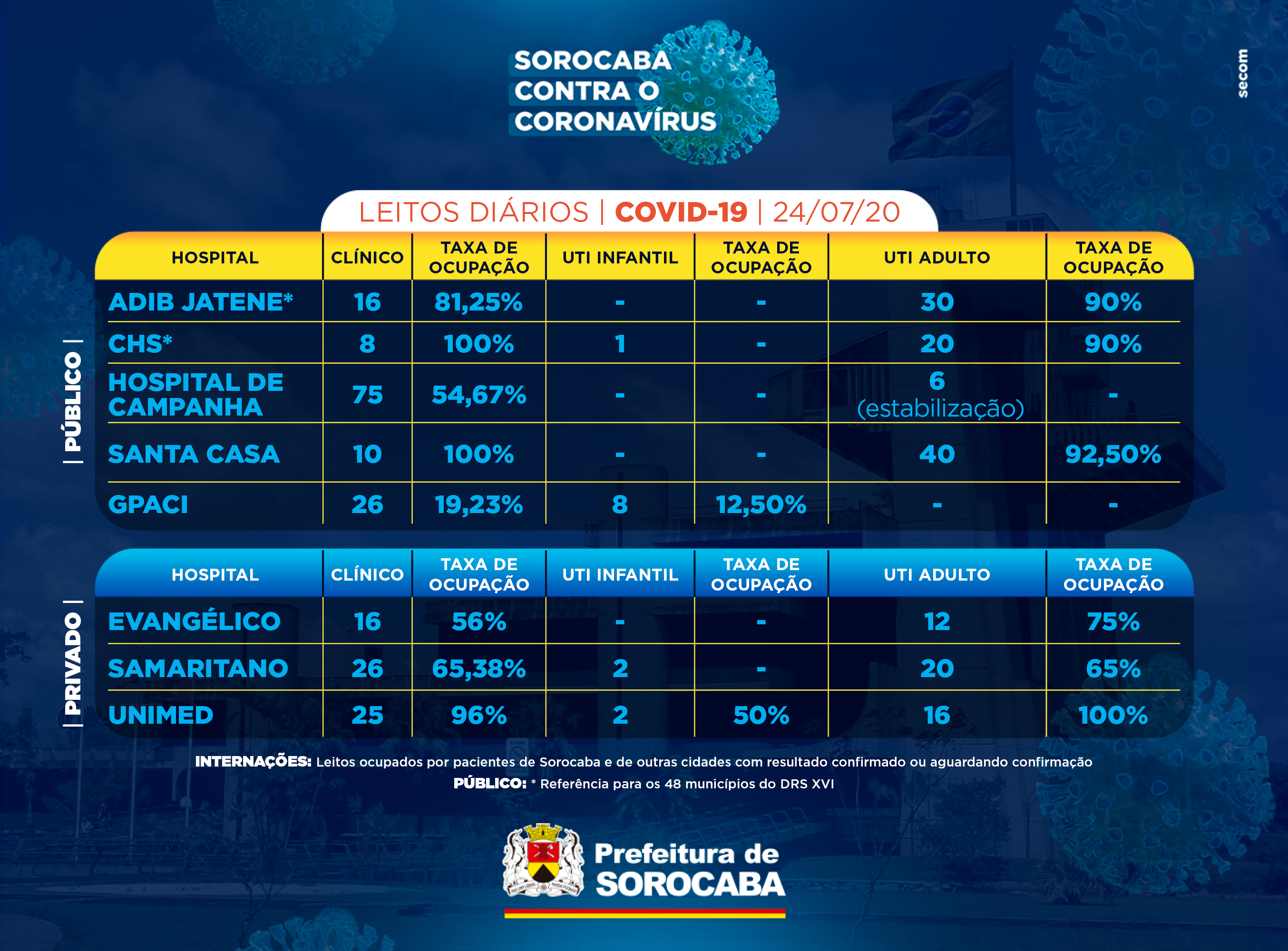 SOROCABA CONTRA O CORONAVÍRUS

secom

LEITOS DIÁRIOS | COVID-19 | 24/07/20

| PÚBLICO |

| HOSPITAL | CLÍNICO | TAXA DE OCUPAÇÃO | UTI INFANTIL | TAXA DE OCUPAÇÃO | UTI ADULTO | TAXA DE OCUPAÇÃO |
|---|---|---|---|---|---|---|
| ADIB JATENE* | 16 | 81,25% | - | - | 30 | 90% |
| CHS* | 8 | 100% | 1 | - | 20 | 90% |
| HOSPITAL DE CAMPANHA | 75 | 54,67% | - | - | 6 (estabilização) | - |
| SANTA CASA | 10 | 100% | - | - | 40 | 92,50% |
| GPACI | 26 | 19,23% | 8 | 12,50% | - | - |

| PRIVADO |

| HOSPITAL | CLÍNICO | TAXA DE OCUPAÇÃO | UTI INFANTIL | TAXA DE OCUPAÇÃO | UTI ADULTO | TAXA DE OCUPAÇÃO |
|---|---|---|---|---|---|---|
| EVANGÉLICO | 16 | 56% | - | - | 12 | 75% |
| SAMARITANO | 26 | 65,38% | 2 | - | 20 | 65% |
| UNIMED | 25 | 96% | 2 | 50% | 16 | 100% |

INTERNAÇÕES: Leitos ocupados por pacientes de Sorocaba e de outras cidades com resultado confirmado ou aguardando confirmação
PÚBLICO: * Referência para os 48 municípios do DRS XVI

Prefeitura de SOROCABA